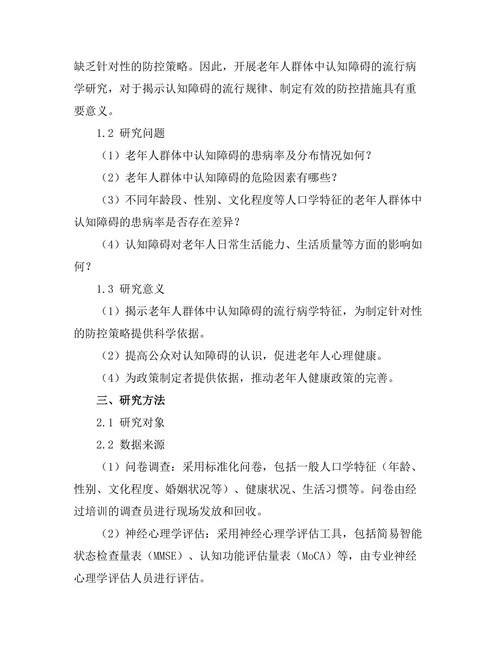 缺乏针对性的防控策略。因此，开展老年人群体中认知障碍的流行病学研究，对于揭示认知障碍的流行规律、制定有效的防控措施具有重要意义。

1.2 研究问题

（1）老年人群体中认知障碍的患病率及分布情况如何？

（2）老年人群体中认知障碍的危险因素有哪些？

（3）不同年龄段、性别、文化程度等人口学特征的老年人群体中认知障碍的患病率是否存在差异？

（4）认知障碍对老年人日常生活能力、生活质量等方面的影响如何？

1.3 研究意义

（1）揭示老年人群体中认知障碍的流行病学特征，为制定针对性的防控策略提供科学依据。

（2）提高公众对认知障碍的认识，促进老年人心理健康。

（4）为政策制定者提供依据，推动老年人健康政策的完善。

三、研究方法

2.1 研究对象

2.2 数据来源

（1）问卷调查：采用标准化问卷，包括一般人口学特征（年龄、性别、文化程度、婚姻状况等）、健康状况、生活习惯等。问卷由经过培训的调查员进行现场发放和回收。

（2）神经心理学评估：采用神经心理学评估工具，包括简易智能状态检查量表（MMSE）、认知功能评估量表（MoCA）等，由专业神经心理学评估人员进行评估。